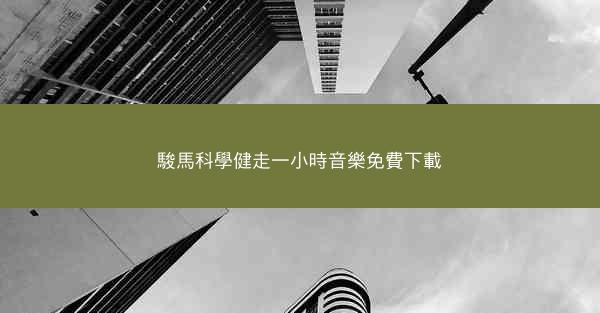 駿馬科學健走一小時音樂免費下載